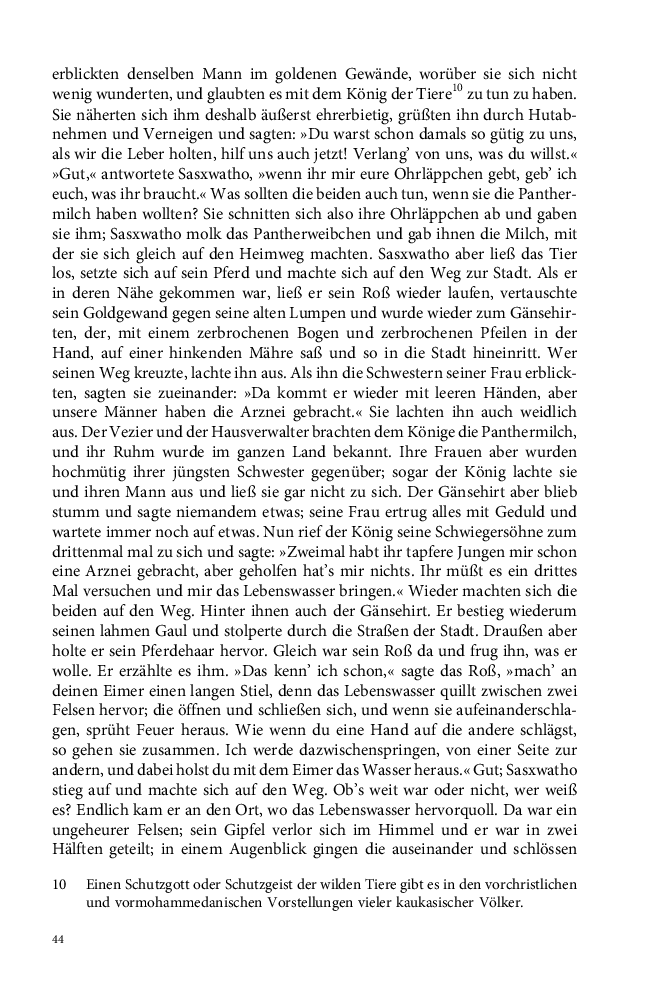 erblickten denselben Mann im goldenen Gewände, worüber sie sich nicht wenig wunderten, und glaubten es mit dem König der Tiere$^{10}$ zu tun zu haben. Sie näherten sich ihm deshalb äußerst ehrerbietig, grüßten ihn durch Hutabnehmen und Verneigen und sagten: »Du warst schon damals so gütig zu uns, als wir die Leber holten, hilf uns auch jetzt! Verlang' von uns, was du willst.« »Gut,« antwortete Sasxwatho, »wenn ihr mir eure Ohrläppchen gebt, geb' ich euch, was ihr braucht.« Was sollten die beiden auch tun, wenn sie die Panthermilch haben wollten? Sie schnitten sich also ihre Ohrläppchen ab und gaben sie ihm; Sasxwatho molk das Pantherweibchen und gab ihnen die Milch, mit der sie sich gleich auf den Heimweg machten. Sasxwatho aber ließ das Tier los, setzte sich auf sein Pferd und machte sich auf den Weg zur Stadt. Als er in deren Nähe gekommen war, ließ er sein Roß wieder laufen, vertauschte sein Goldgewand gegen seine alten Lumpen und wurde wieder zum Gänsehirten, der, mit einem zerbrochenen Bogen und zerbrochenen Pfeilen in der Hand, auf einer hinkenden Mähre saß und so in die Stadt hineinritt. Wer seinen Weg kreuzte, lachte ihn aus. Als ihn die Schwestern seiner Frau erblickten, sagten sie zueinander: »Da kommt er wieder mit leeren Händen, aber unsere Männer haben die Arznei gebracht.« Sie lachten ihn auch weidlich aus. Der Vezier und der Hausverwalter brachten dem Könige die Panthermilch, und ihr Ruhm wurde im ganzen Land bekannt. Ihre Frauen aber wurden hochmütig ihrer jüngsten Schwester gegenüber; sogar der König lachte sie und ihren Mann aus und ließ sie gar nicht zu sich. Der Gänsehirt aber blieb stumm und sagte niemandem etwas; seine Frau ertrug alles mit Geduld und wartete immer noch auf etwas. Nun rief der König seine Schwiegersöhne zum drittenmal mal zu sich und sagte: »Zweimal habt ihr tapfere Jungen mir schon eine Arznei gebracht, aber geholfen hat's mir nichts. Ihr müßt es ein drittes Mal versuchen und mir das Lebenswasser bringen.« Wieder machten sich die beiden auf den Weg. Hinter ihnen auch der Gänsehirt. Er bestieg wiederum seinen lahmen Gaul und stolperte durch die Straßen der Stadt. Draußen aber holte er sein Pferdehaar hervor. Gleich war sein Roß da und frug ihn, was er wolle. Er erzählte es ihm. »Das kenn' ich schon,« sagte das Roß, »mach' an deinen Eimer einen langen Stiel, denn das Lebenswasser quillt zwischen zwei Felsen hervor; die öffnen und schließen sich, und wenn sie aufeinanderschlagen, sprüht Feuer heraus. Wie wenn du eine Hand auf die andere schlägst, so gehen sie zusammen. Ich werde dazwischenspringen, von einer Seite zur andern, und dabei holst du mit dem Eimer das Wasser heraus.« Gut; Sasxwatho stieg auf und machte sich auf den Weg. Ob's weit war oder nicht, wer weiß es? Endlich kam er an den Ort, wo das Lebenswasser hervorquoll. Da war ein ungeheurer Felsen; sein Gipfel verlor sich im Himmel und er war in zwei Hälften geteilt; in einem Augenblick gingen die auseinander und schlössen

10 Einen Schutzgott oder Schutzgeist der wilden Tiere gibt es in den vorchristlichen und vormohammedanischen Vorstellungen vieler kaukasischer Völker.

44